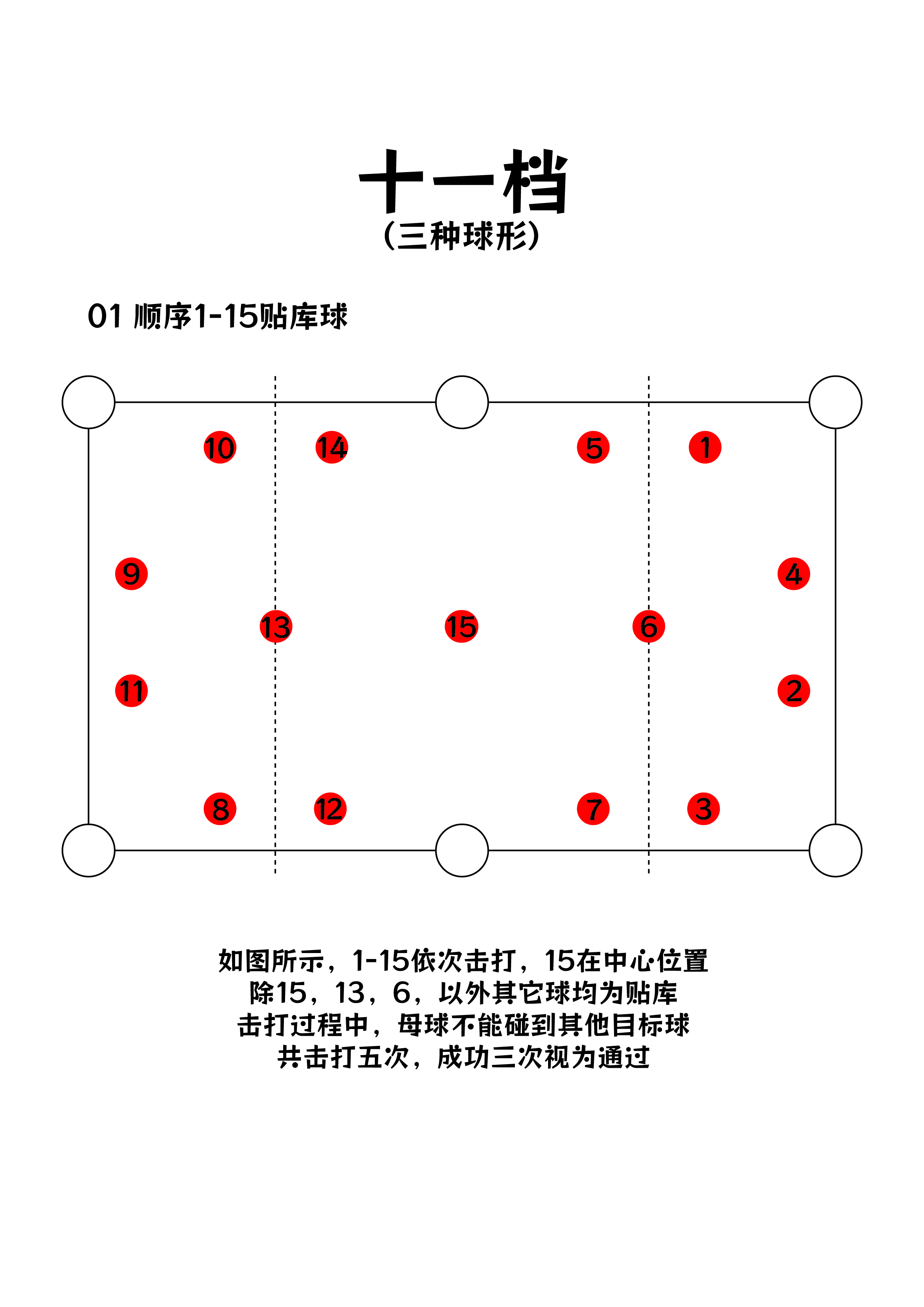 十一档
（三种球形）

01 顺序1-15贴库球

10 14 5 1

9 4

13 15 6

11 2

8 12 7 3

如图所示，1-15依次击打，15在中心位置
除15，13，6，以外其它球均为贴库
击打过程中，母球不能碰到其他目标球
共击打五次，成功三次视为通过